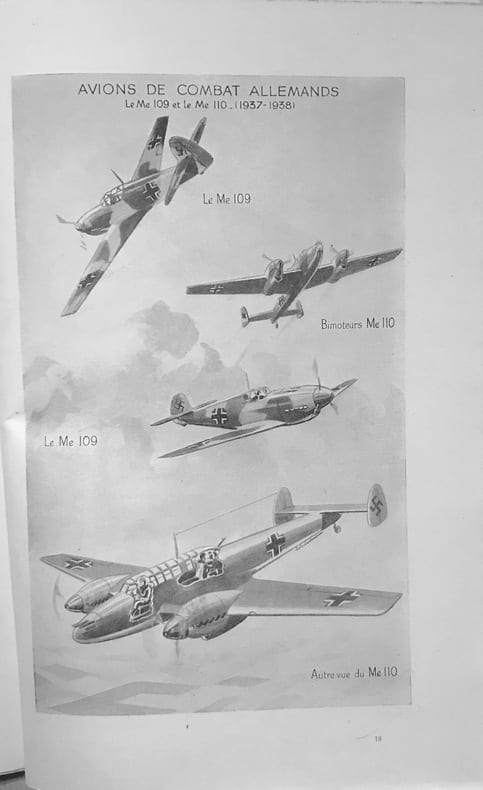 AVIONS DE COMBAT ALLEMANDS
Le Me 109 et le Me 110 _ (1937-1938)

Le Me 109

Bimoteurs Me 110

Le Me 109

Autre vue du Me 110

18